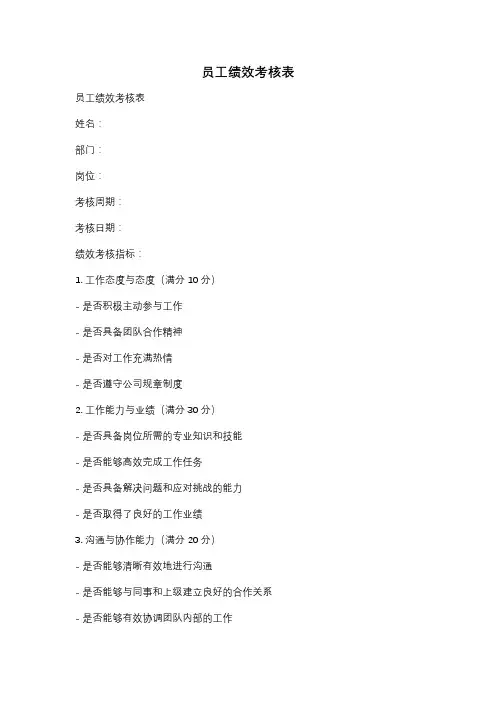 员工绩效考核表

员工绩效考核表

姓名：

部门：

岗位：

考核周期：

考核日期：

绩效考核指标：

1. 工作态度与态度（满分 10 分）

- 是否积极主动参与工作

- 是否具备团队合作精神

- 是否对工作充满热情

- 是否遵守公司规章制度

2. 工作能力与业绩（满分 30 分）

- 是否具备岗位所需的专业知识和技能

- 是否能够高效完成工作任务

- 是否具备解决问题和应对挑战的能力

- 是否取得了良好的工作业绩

3. 沟通与协作能力（满分 20 分）

- 是否能够清晰有效地进行沟通

- 是否能够与同事和上级建立良好的合作关系

- 是否能够有效协调团队内部的工作